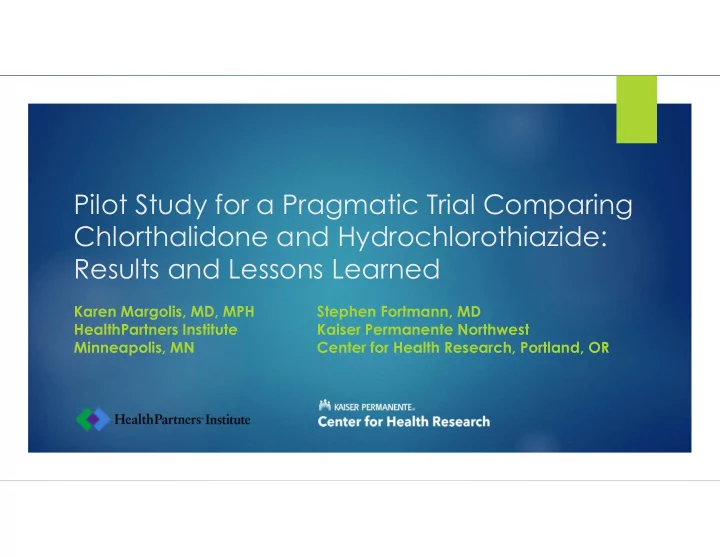 Pilot Study for a Pragmatic Trial Comparing Chlorthalidone and Hydrochlorothiazide: Results and Lessons Learned

Karen Margolis, MD, MPH
HealthPartners Institute
Minneapolis, MN

Stephen Fortmann, MD
Kaiser Permanente Northwest
Center for Health Research, Portland, OR

HealthPartners Institute

KAISER PERMANENTE
Center for Health Research